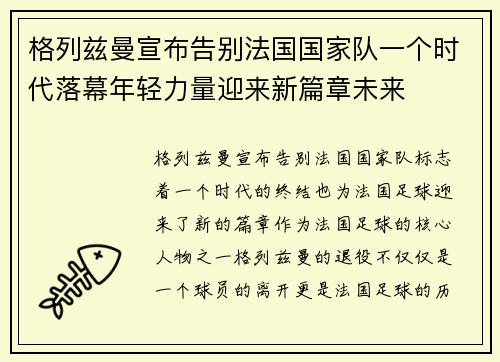 格列兹曼宣布告别法国国家队一个时代落幕年轻力量迎来新篇章未来

格列兹曼宣布告别法国国家队标志着一个时代的终结也为法国足球迎来了新的篇章作为法国足球的核心人物之一格列兹曼的退役不仅仅是一个球员的离开更是法国足球的历